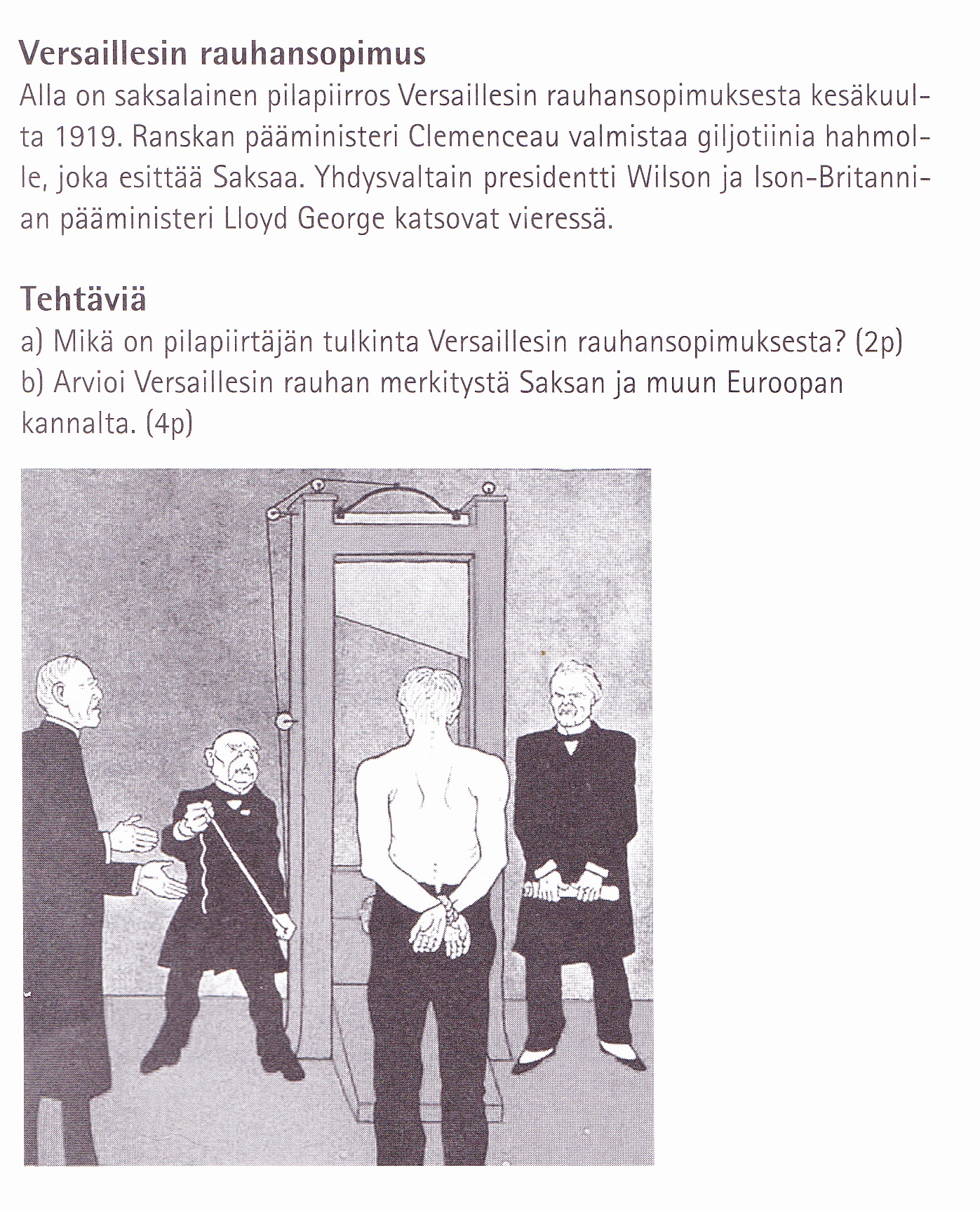 Versaillesin rauhansopimus
Alla on saksalainen pilapiirros Versaillesin rauhansopimuksesta kesäkuulta 1919. Ranskan pääministeri Clemenceau valmistaa giljotiinia hahmolle, joka esittää Saksaa. Yhdysvaltain presidentti Wilson ja Ison-Britannian pääministeri Lloyd George katsovat vieressä.

Tehtäviä
a) Mikä on pilapiirtäjän tulkinta Versaillesin rauhansopimuksesta? (2p)
b) Arvioi Versaillesin rauhan merkitystä Saksan ja muun Euroopan kannalta. (4p)